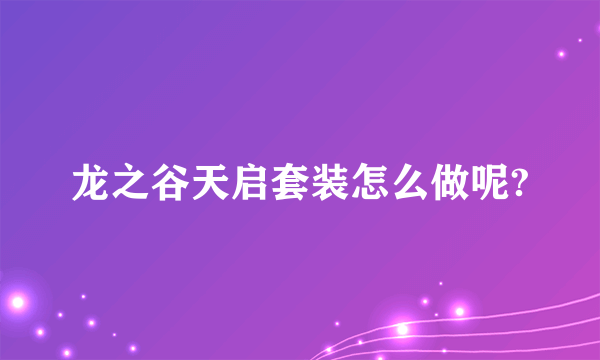 龙之谷天启套装怎么做呢?